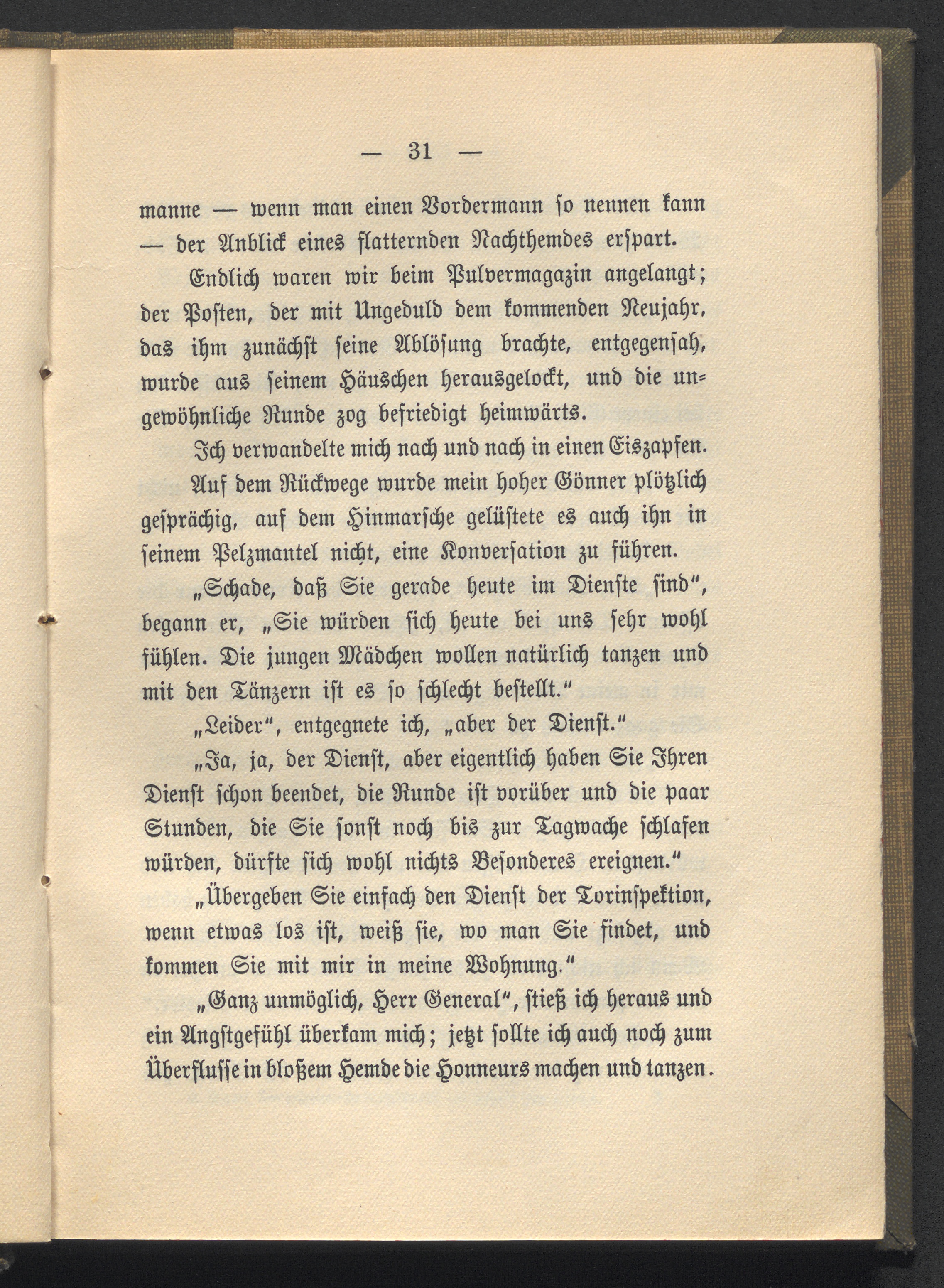 — 31 —

manne — wenn man einen Vordermann so nennen kann — der Anblick eines flatternden Nachthemdes erspart.

Endlich waren wir beim Pulvermagazin angelangt; der Posten, der mit Ungeduld dem kommenden Neujahr, das ihm zunächst seine Ablösung brachte, entgegensah, wurde aus seinem Häuschen herausgelockt, und die ungewöhnliche Runde zog befriedigt heimwärts.

Ich verwandelte mich nach und nach in einen Eiszapfen.

Auf dem Rückwege wurde mein hoher Gönner plötzlich gesprächig, auf dem Hinmarsche gelüstete es auch ihn in seinem Pelzmantel nicht, eine Konversation zu führen.

„Schade, daß Sie gerade heute im Dienste sind“, begann er, „Sie würden sich heute bei uns sehr wohl fühlen. Die jungen Mädchen wollen natürlich tanzen und mit den Tänzern ist es so schlecht bestellt.“

„Leider“, entgegnete ich, „aber der Dienst.“

„Ja, ja, der Dienst, aber eigentlich haben Sie Ihren Dienst schon beendet, die Runde ist vorüber und die paar Stunden, die Sie sonst noch bis zur Tagwache schlafen würden, dürfte sich wohl nichts Besonderes ereignen.“

„Übergeben Sie einfach den Dienst der Torinspektion, wenn etwas los ist, weiß sie, wo man Sie findet, und kommen Sie mit mir in meine Wohnung.“

„Ganz unmöglich, Herr General“, stieß ich heraus und ein Angstgefühl überkam mich; jetzt sollte ich auch noch zum Überflusse in bloßem Hemde die Honneurs machen und tanzen.